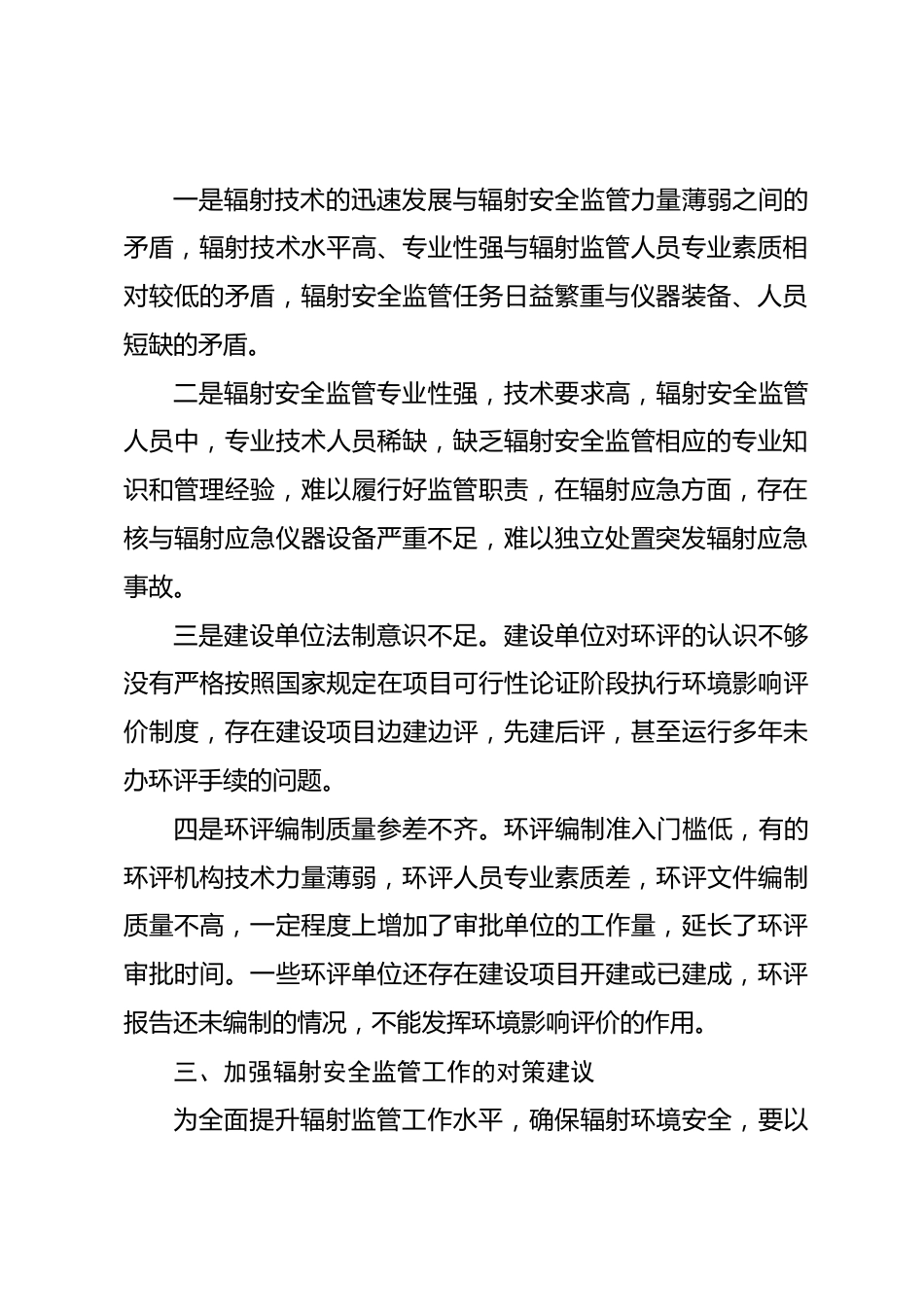 一是辐射技术的迅速发展与辐射安全监管力量薄弱之间的矛盾，辐射技术水平高、专业性强与辐射监管人员专业素质相对较低的矛盾，辐射安全监管任务日益繁重与仪器装备、人员短缺的矛盾。

二是辐射安全监管专业性强，技术要求高，辐射安全监管人员中，专业技术人员稀缺，缺乏辐射安全监管相应的专业知识和管理经验，难以履行好监管职责，在辐射应急方面，存在核与辐射应急仪器设备严重不足，难以独立处置突发辐射应急事故。

三是建设单位法制意识不足。建设单位对环评的认识不够没有严格按照国家规定在项目可行性论证阶段执行环境影响评价制度，存在建设项目边建边评，先建后评，甚至运行多年未办环评手续的问题。

四是环评编制质量参差不齐。环评编制准入门槛低，有的环评机构技术力量薄弱，环评人员专业素质差，环评文件编制质量不高，一定程度上增加了审批单位的工作量，延长了环评审批时间。一些环评单位还存在建设项目开建或已建成，环评报告还未编制的情况，不能发挥环境影响评价的作用。

三、加强辐射安全监管工作的对策建议

为全面提升辐射监管工作水平，确保辐射环境安全，要以